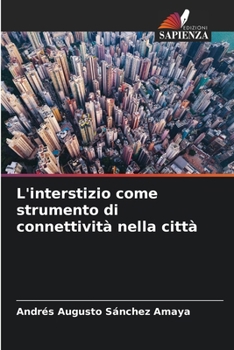 EDIZIONI
SAPIENZA

L'interstizio come strumento di connettività nella città

Andrés Augusto Sánchez Amaya